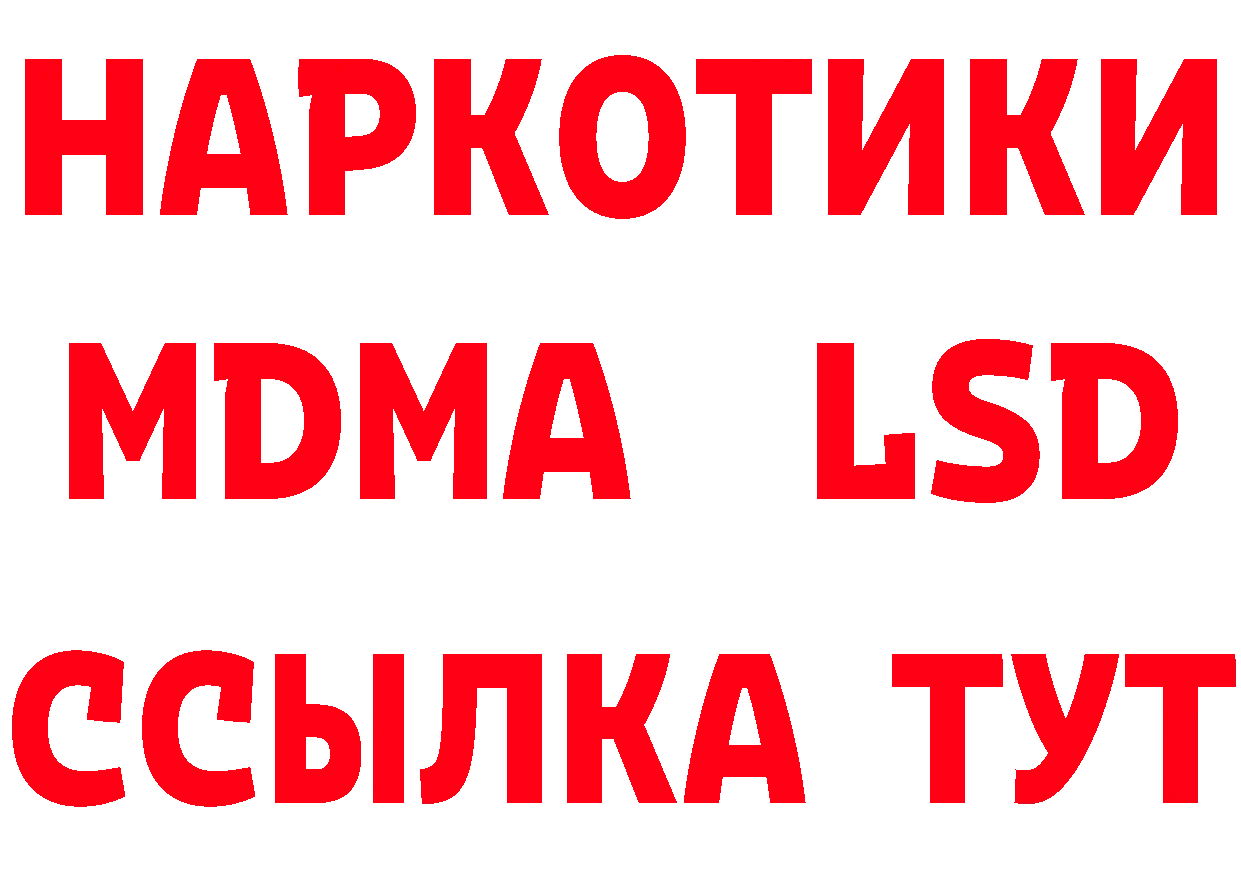 НАРКОТИКИ
MDMA LSD
ССЫЛКА ТУТ